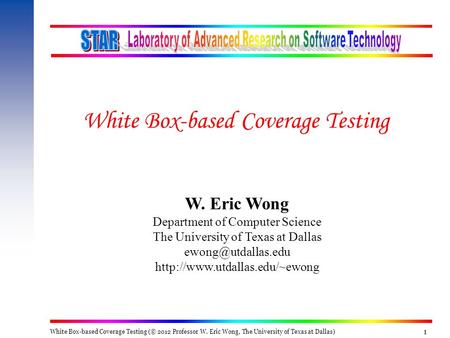 STAR Laboratory of Advanced Research on Software Technology

White Box-based Coverage Testing

W. Eric Wong
Department of Computer Science
The University of Texas at Dallas
ewong@utdallas.edu
http://www.utdallas.edu/~ewong

White Box-based Coverage Testing (© 2012 Professor W. Eric Wong, The University of Texas at Dallas) 1